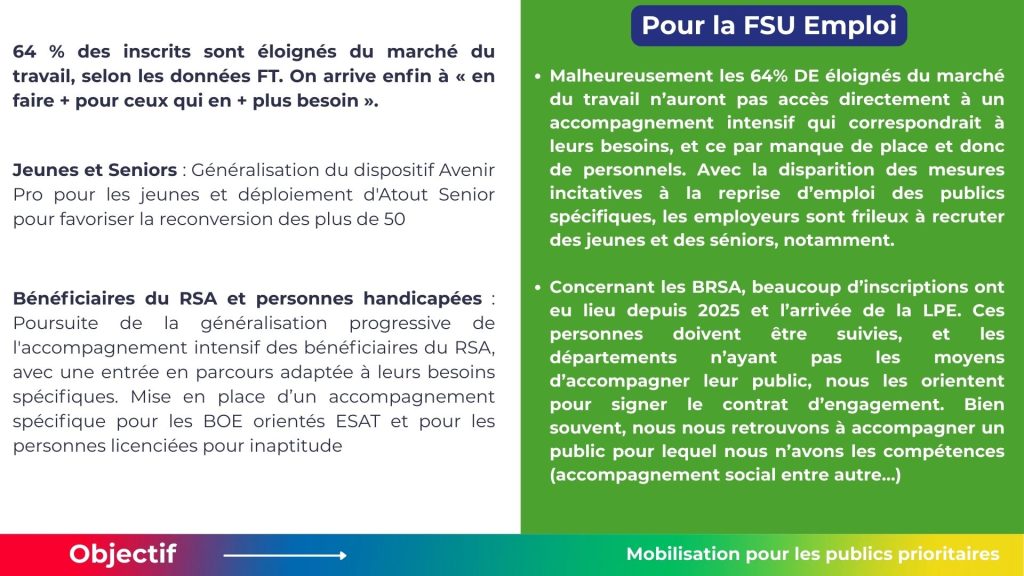 64 % des inscrits sont éloignés du marché du travail, selon les données FT. On arrive enfin à « en faire + pour ceux qui en + plus besoin ».

Jeunes et Seniors : Généralisation du dispositif Avenir Pro pour les jeunes et déploiement d'Atout Senior pour favoriser la reconversion des plus de 50

Bénéficiaires du RSA et personnes handicapées : Poursuite de la généralisation progressive de l'accompagnement intensif des bénéficiaires du RSA, avec une entrée en parcours adaptée à leurs besoins spécifiques. Mise en place d'un accompagnement spécifique pour les BOE orientés ESAT et pour les personnes licenciées pour inaptitude

Pour la FSU Emploi

• Malheureusement les 64% DE éloignés du marché du travail n'auront pas accès directement à un accompagnement intensif qui correspondrait à leurs besoins, et ce par manque de place et donc de personnels. Avec la disparition des mesures incitatives à la reprise d'emploi des publics spécifiques, les employeurs sont frileux à recruter des jeunes et des séniors, notamment.

• Concernant les BRSA, beaucoup d'inscriptions ont eu lieu depuis 2025 et l'arrivée de la LPE. Ces personnes doivent être suivies, et les départements n'ayant pas les moyens d'accompagner leur public, nous les orientent pour signer le contrat d'engagement. Bien souvent, nous nous retrouvons à accompagner un public pour lequel nous n'avons les compétences (accompagnement social entre autre…)

Objectif

Mobilisation pour les publics prioritaires